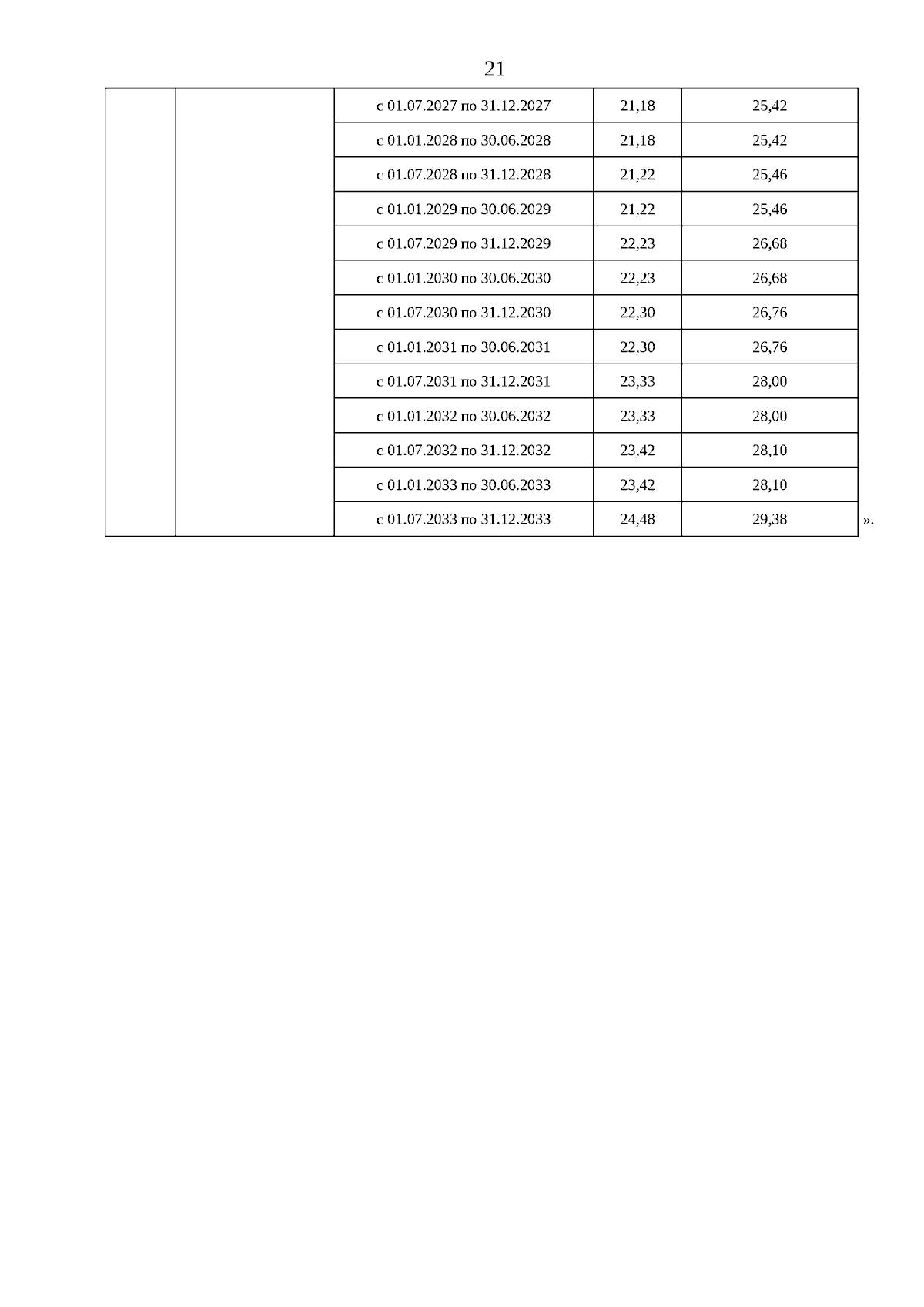 21

| | | | | |
|---|---|---|---|---|
| | | с 01.07.2027 по 31.12.2027 | 21,18 | 25,42 |
| | | с 01.01.2028 по 30.06.2028 | 21,18 | 25,42 |
| | | с 01.07.2028 по 31.12.2028 | 21,22 | 25,46 |
| | | с 01.01.2029 по 30.06.2029 | 21,22 | 25,46 |
| | | с 01.07.2029 по 31.12.2029 | 22,23 | 26,68 |
| | | с 01.01.2030 по 30.06.2030 | 22,23 | 26,68 |
| | | с 01.07.2030 по 31.12.2030 | 22,30 | 26,76 |
| | | с 01.01.2031 по 30.06.2031 | 22,30 | 26,76 |
| | | с 01.07.2031 по 31.12.2031 | 23,33 | 28,00 |
| | | с 01.01.2032 по 30.06.2032 | 23,33 | 28,00 |
| | | с 01.07.2032 по 31.12.2032 | 23,42 | 28,10 |
| | | с 01.01.2033 по 30.06.2033 | 23,42 | 28,10 |
| | | с 01.07.2033 по 31.12.2033 | 24,48 | 29,38 |

».